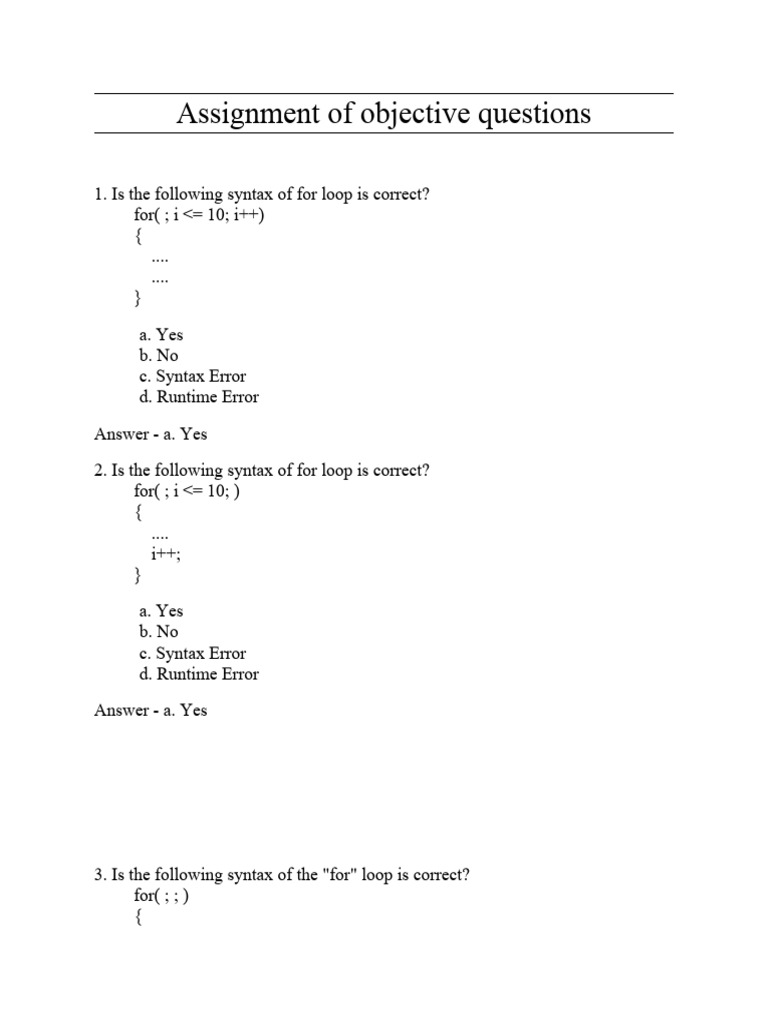 Assignment of objective questions

1. Is the following syntax of for loop is correct?
for( ; i <= 10; i++)
{
....
....
}

a. Yes
b. No
c. Syntax Error
d. Runtime Error

Answer - a. Yes

2. Is the following syntax of for loop is correct?
for( ; i <= 10; )
{
....
i++;
}

a. Yes
b. No
c. Syntax Error
d. Runtime Error

Answer - a. Yes

3. Is the following syntax of the "for" loop is correct?
for( ; ; )
{